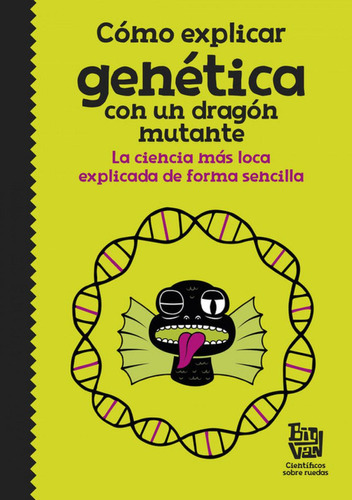 Cómo explicar
genética
con un dragón
mutante

La ciencia más loca
explicada de forma sencilla

Big Van
Científicos
sobre ruedas